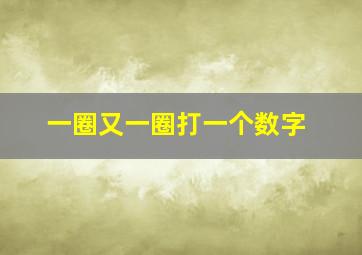 一圈又一圈打一个数字